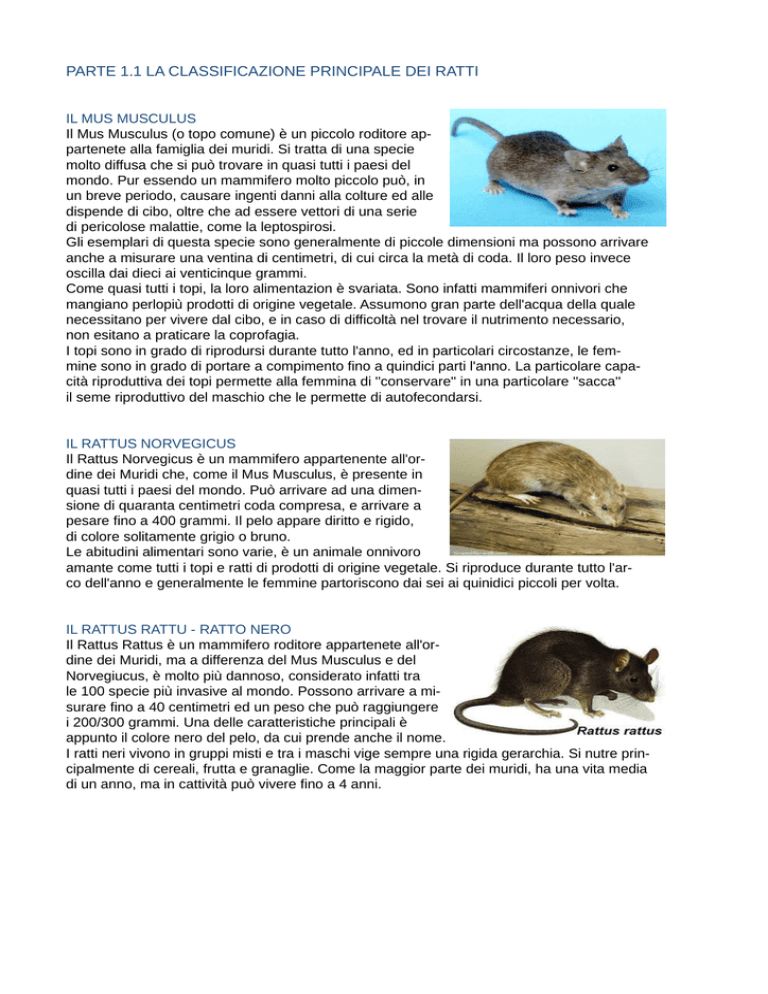 PARTE 1.1 LA CLASSIFICAZIONE PRINCIPALE DEI RATTI

IL MUS MUSCULUS

Il Mus Musculus (o topo comune) è un piccolo roditore appartenete alla famiglia dei muridi. Si tratta di una specie molto diffusa che si può trovare in quasi tutti i paesi del mondo. Pur essendo un mammifero molto piccolo può, in un breve periodo, causare ingenti danni alla colture ed alle dispende di cibo, oltre che ad essere vettori di una serie di pericolose malattie, come la leptospirosi.
Gli esemplari di questa specie sono generalmente di piccole dimensioni ma possono arrivare anche a misurare una ventina di centimetri, di cui circa la metà di coda. Il loro peso invece oscilla dai dieci ai venticinque grammi.
Come quasi tutti i topi, la loro alimentazion è svariata. Sono infatti mammiferi onnivori che mangiano perlopiù prodotti di origine vegetale. Assumono gran parte dell'acqua della quale necessitano per vivere dal cibo, e in caso di difficoltà nel trovare il nutrimento necessario, non esitano a praticare la coprofagia.
I topi sono in grado di riprodursi durante tutto l'anno, ed in particolari circostanze, le femmine sono in grado di portare a compimento fino a quindici parti l'anno. La particolare capacità riproduttiva dei topi permette alla femmina di "conservare" in una particolare "sacca" il seme riproduttivo del maschio che le permette di autofecondarsi.

IL RATTUS NORVEGICUS

Il Rattus Norvegicus è un mammifero appartenente all'ordine dei Muridi che, come il Mus Musculus, è presente in quasi tutti i paesi del mondo. Può arrivare ad una dimensione di quaranta centimetri coda compresa, e arrivare a pesare fino a 400 grammi. Il pelo appare diritto e rigido, di colore solitamente grigio o bruno.
Le abitudini alimentari sono varie, è un animale onnivoro amante come tutti i topi e ratti di prodotti di origine vegetale. Si riproduce durante tutto l'arco dell'anno e generalmente le femmine partoriscono dai sei ai quinidici piccoli per volta.

IL RATTUS RATTU - RATTO NERO

Il Rattus Rattus è un mammifero roditore appartenete all'ordine dei Muridi, ma a differenza del Mus Musculus e del Norvegiucus, è molto più dannoso, considerato infatti tra le 100 specie più invasive al mondo. Possono arrivare a misurare fino a 40 centimetri ed un peso che può raggiungere i 200/300 grammi. Una delle caratteristiche principali è appunto il colore nero del pelo, da cui prende anche il nome.

Rattus rattus

I ratti neri vivono in gruppi misti e tra i maschi vige sempre una rigida gerarchia. Si nutre principalmente di cereali, frutta e granaglie. Come la maggior parte dei muridi, ha una vita media di un anno, ma in cattività può vivere fino a 4 anni.